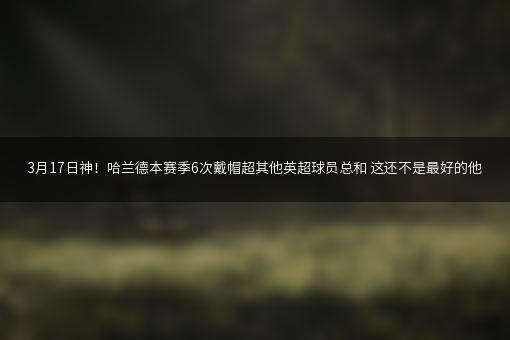 3月17日神！哈兰德本赛季6次戴帽超其他英超球员总和 这还不是最好的他